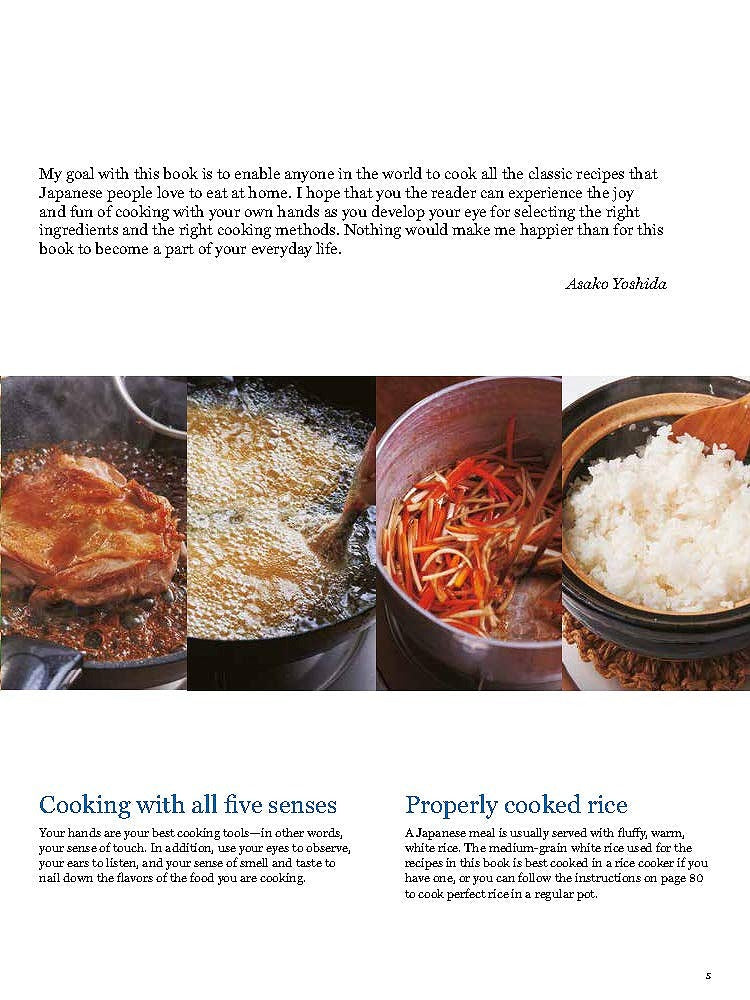 My goal with this book is to enable anyone in the world to cook all the classic recipes that Japanese people love to eat at home. I hope that you the reader can experience the joy and fun of cooking with your own hands as you develop your eye for selecting the right ingredients and the right cooking methods. Nothing would make me happier than for this book to become a part of your everyday life.

Asako Yoshida

Cooking with all five senses

Your hands are your best cooking tools—in other words, your sense of touch. In addition, use your eyes to observe, your ears to listen, and your sense of smell and taste to nail down the flavors of the food you are cooking.

Properly cooked rice

A Japanese meal is usually served with fluffy, warm, white rice. The medium-grain white rice used for the recipes in this book is best cooked in a rice cooker if you have one, or you can follow the instructions on page 80 to cook perfect rice in a regular pot.

5